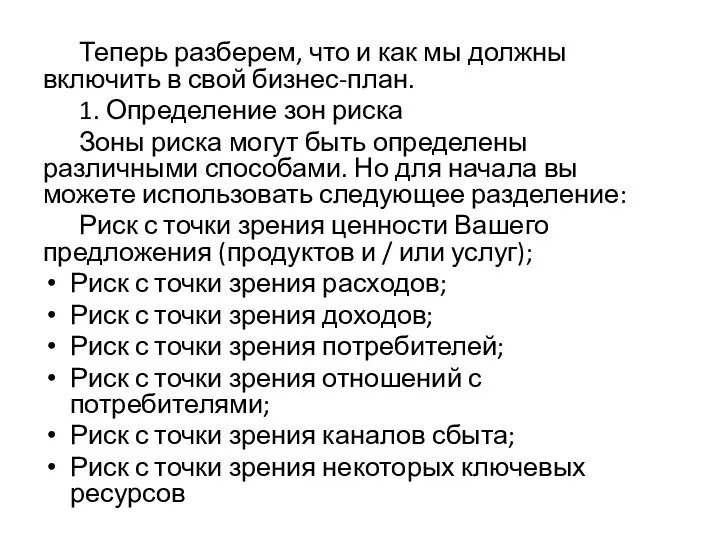 Теперь разберем, что и как мы должны включить в свой бизнес-план.

1. Определение зон риска

Зоны риска могут быть определены различными способами. Но для начала вы можете использовать следующее разделение:

Риск с точки зрения ценности Вашего предложения (продуктов и / или услуг);

• Риск с точки зрения расходов;
• Риск с точки зрения доходов;
• Риск с точки зрения потребителей;
• Риск с точки зрения отношений с потребителями;
• Риск с точки зрения каналов сбыта;
• Риск с точки зрения некоторых ключевых ресурсов